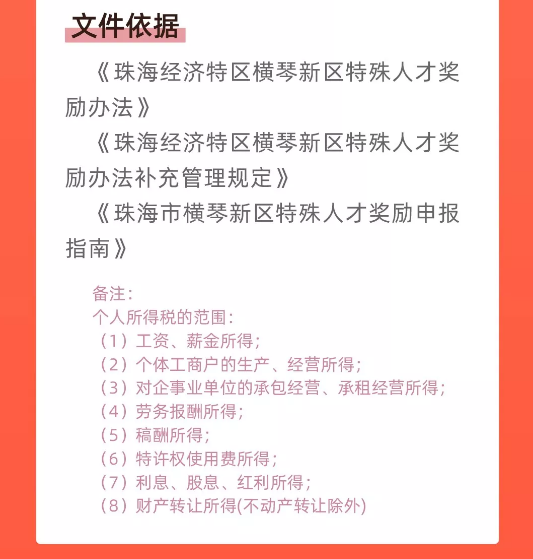 文件依据

《珠海经济特区横琴新区特殊人才奖励办法》

《珠海经济特区横琴新区特殊人才奖励办法补充管理规定》

《珠海市横琴新区特殊人才奖励申报指南》

备注：
个人所得税的范围：
（1）工资、薪金所得；
（2）个体工商户的生产、经营所得；
（3）对企事业单位的承包经营、承租经营所得；
（4）劳务报酬所得；
（5）稿酬所得；
（6）特许权使用费所得；
（7）利息、股息、红利所得；
（8）财产转让所得(不动产转让除外)